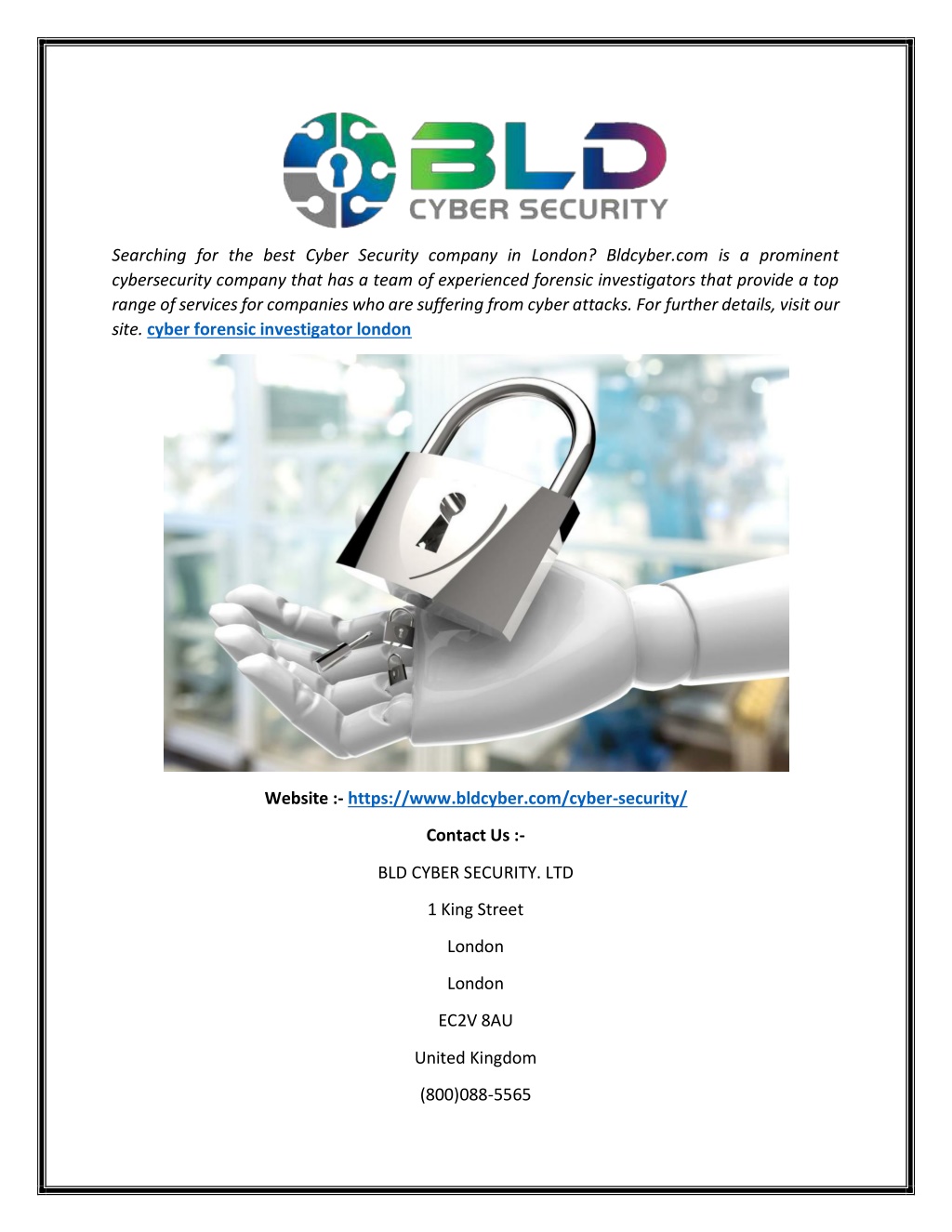 BLD
CYBER SECURITY

Searching for the best Cyber Security company in London? Bldcyber.com is a prominent cybersecurity company that has a team of experienced forensic investigators that provide a top range of services for companies who are suffering from cyber attacks. For further details, visit our site. cyber forensic investigator london

Website :- https://www.bldcyber.com/cyber-security/

Contact Us :-

BLD CYBER SECURITY. LTD

1 King Street

London

London

EC2V 8AU

United Kingdom

(800)088-5565